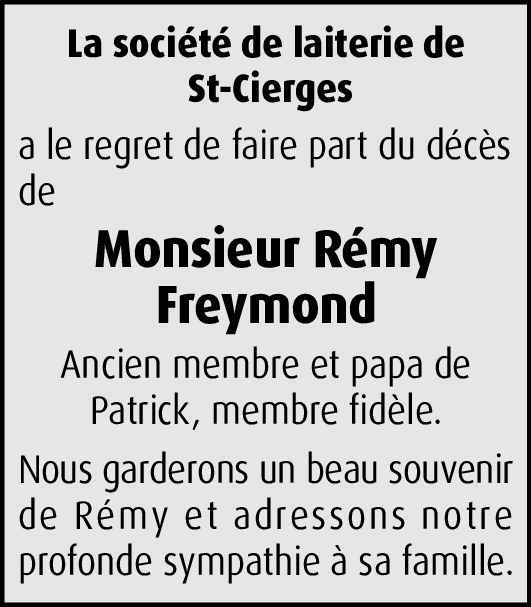 La société de laiterie de St-Cierges

a le regret de faire part du décès de

Monsieur Rémy Freymond

Ancien membre et papa de Patrick, membre fidèle.

Nous garderons un beau souvenir de Rémy et adressons notre profonde sympathie à sa famille.